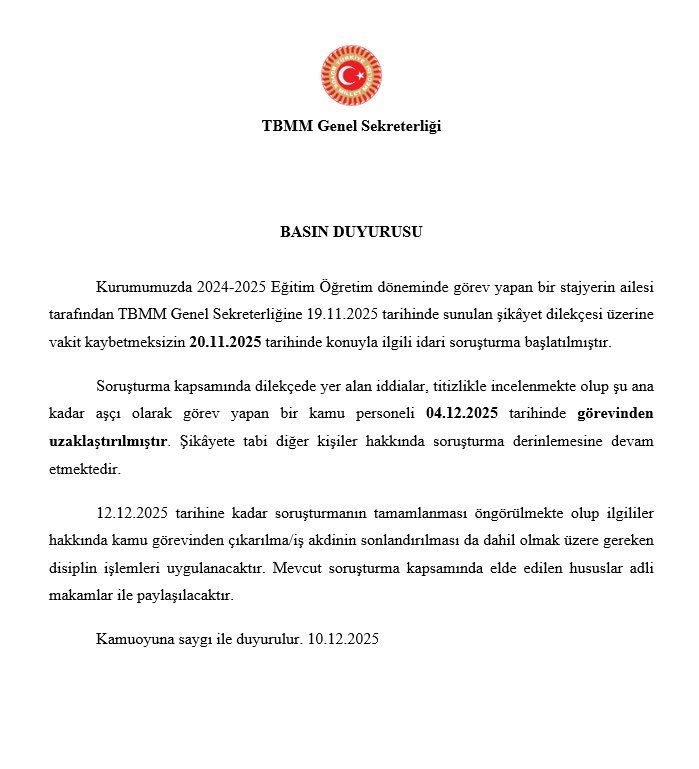 TBMM Genel Sekreterliği

BASIN DUYURUSU

Kurumumuzda 2024-2025 Eğitim Öğretim döneminde görev yapan bir stajyerin ailesi tarafından TBMM Genel Sekreterliğine 19.11.2025 tarihinde sunulan şikâyet dilekçesi üzerine vakit kaybetmeksizin 20.11.2025 tarihinde konuyla ilgili idari soruşturma başlatılmıştır.

Soruşturma kapsamında dilekçede yer alan iddialar, titizlikle incelenmekte olup şu ana kadar aşçı olarak görev yapan bir kamu personeli 04.12.2025 tarihinde görevinden uzaklaştırılmıştır. Şikâyete tabi diğer kişiler hakkında soruşturma derinlemesine devam etmektedir.

12.12.2025 tarihine kadar soruşturmanın tamamlanması öngörülmekte olup ilgililer hakkında kamu görevinden çıkarılma/iş akdinin sonlandırılması da dahil olmak üzere gereken disiplin işlemleri uygulanacaktır. Mevcut soruşturma kapsamında elde edilen hususlar adli makamlar ile paylaşılacaktır.

Kamuoyuna saygı ile duyurulur. 10.12.2025